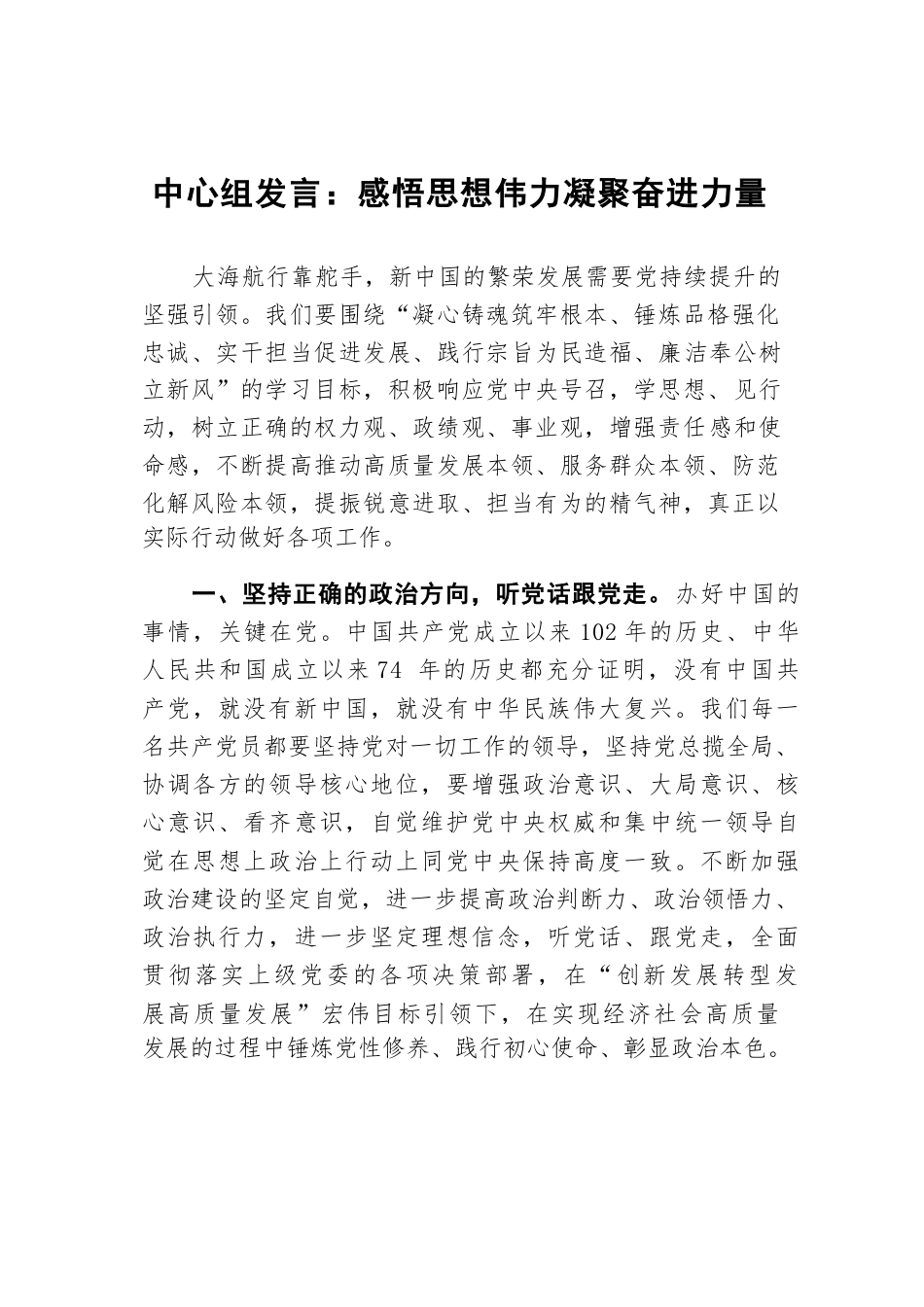 中心组发言：感悟思想伟力凝聚奋进力量

大海航行靠舵手，新中国的繁荣发展需要党持续提升的坚强引领。我们要围绕“凝心铸魂筑牢根本、锤炼品格强化忠诚、实干担当促进发展、践行宗旨为民造福、廉洁奉公树立新风”的学习目标，积极响应党中央号召，学思想、见行动，树立正确的权力观、政绩观、事业观，增强责任感和使命感，不断提高推动高质量发展本领、服务群众本领、防范化解风险本领，提振锐意进取、担当有为的精气神，真正以实际行动做好各项工作。

一、坚持正确的政治方向，听党话跟党走。办好中国的事情，关键在党。中国共产党成立以来102年的历史、中华人民共和国成立以来74 年的历史都充分证明，没有中国共产党，就没有新中国，就没有中华民族伟大复兴。我们每一名共产党员都要坚持党对一切工作的领导，坚持党总揽全局、协调各方的领导核心地位，要增强政治意识、大局意识、核心意识、看齐意识，自觉维护党中央权威和集中统一领导自觉在思想上政治上行动上同党中央保持高度一致。不断加强政治建设的坚定自觉，进一步提高政治判断力、政治领悟力、政治执行力，进一步坚定理想信念，听党话、跟党走，全面贯彻落实上级党委的各项决策部署，在“创新发展转型发展高质量发展”宏伟目标引领下，在实现经济社会高质量发展的过程中锤炼党性修养、践行初心使命、彰显政治本色。